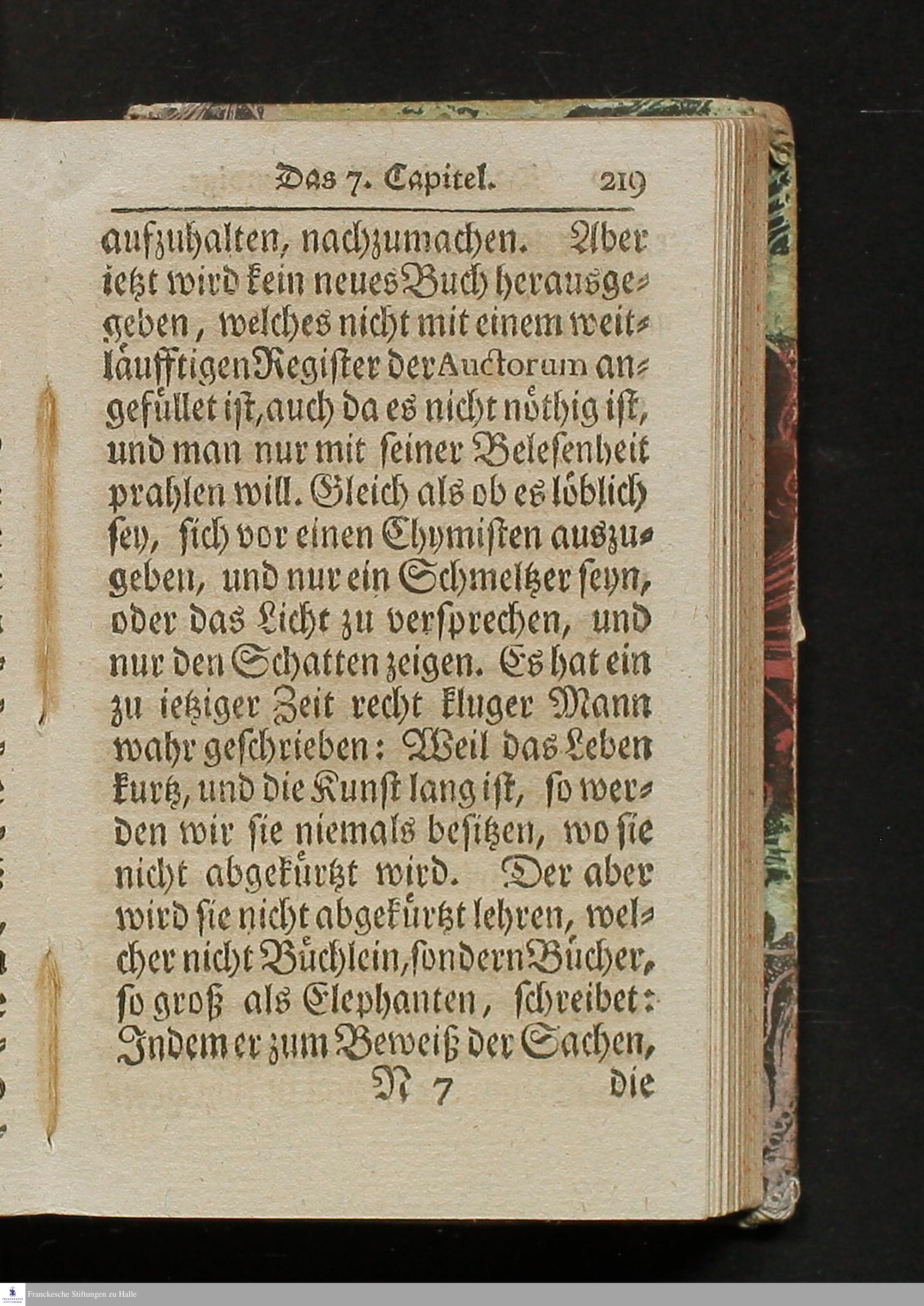 Das 7. Capitel. 219

aufzuhalten, nachzumachen. Aber ietzt wird kein neues Buch herausgegeben, welches nicht mit einem weitläufftigen Register der Auctorum angefüllet ist, auch da es nicht nöthig ist, und man nur mit seiner Belesenheit prahlen will. Gleich als ob es löblich sey, sich vor einen Chymisten auszugeben, und nur ein Schmeltzer seyn, oder das Licht zu versprechen, und nur den Schatten zeigen. Es hat ein zu ietziger Zeit recht kluger Mann wahr geschrieben: Weil das Leben kurtz, und die Kunst lang ist, so werden wir sie niemals besitzen, wo sie nicht abgekürtzt wird. Der aber wird sie nicht abgekürtzt lehren, welcher nicht Büchlein, sondern Bücher, so groß als Elephanten, schreibet: Indem er zum Beweiß der Sachen,

N 7 die

Franckesche Stiftungen zu Halle